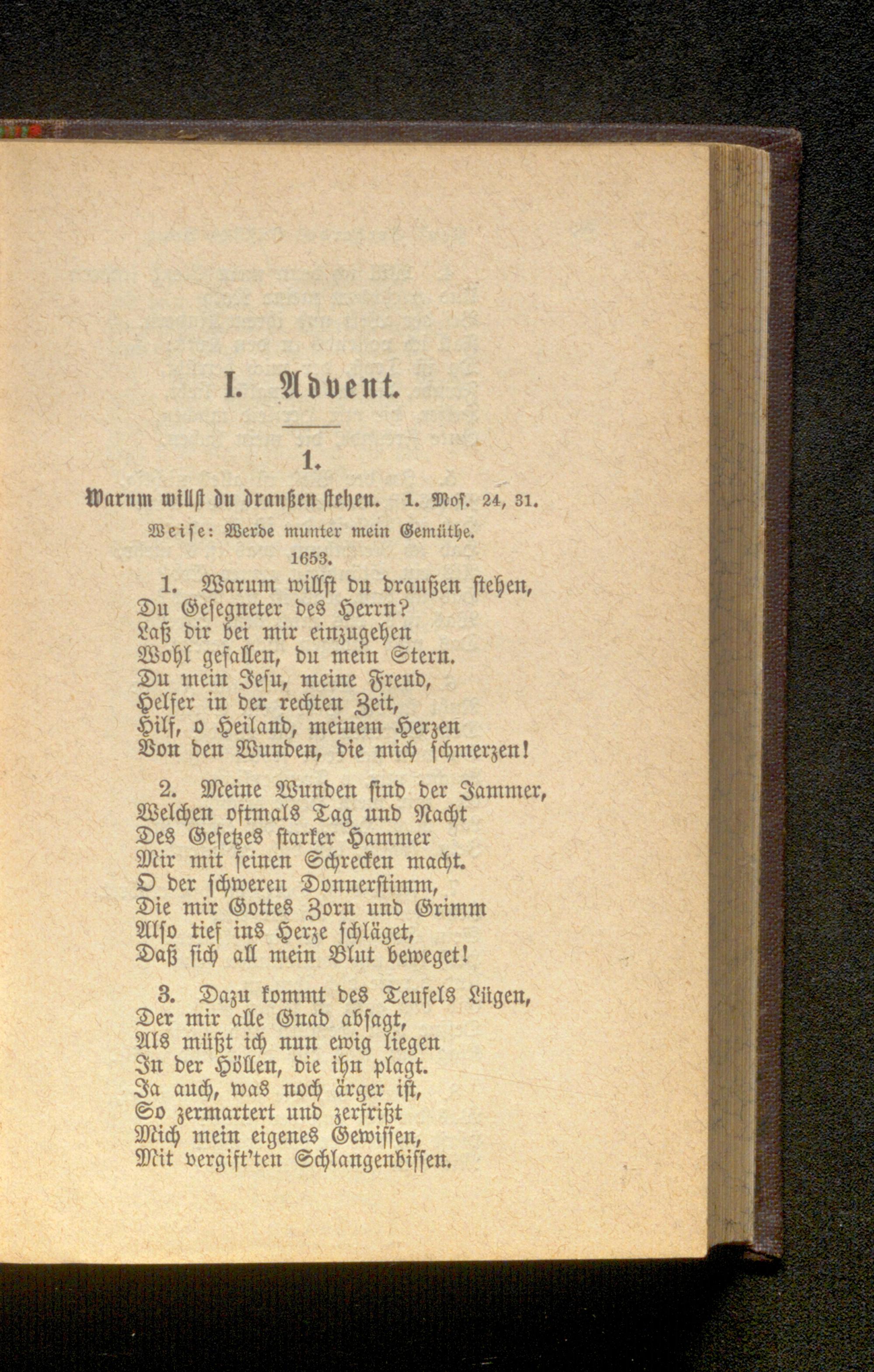 I. Advent.

1.

Warum willst du draußen stehen. 1. Mos. 24, 31.

Weise: Werde munter mein Gemüthe.

1653.

1. Warum willst du draußen stehen,
Du Gesegneter des Herrn?
Laß dir bei mir einzugehen
Wohl gefallen, du mein Stern.
Du mein Jesu, meine Freud,
Helfer in der rechten Zeit,
Hilf, o Heiland, meinem Herzen
Von den Wunden, die mich schmerzen!

2. Meine Wunden sind der Jammer,
Welchen oftmals Tag und Nacht
Des Gesetzes starker Hammer
Mir mit seinen Schrecken macht.
O der schweren Donnerstimm,
Die mir Gottes Zorn und Grimm
Also tief ins Herze schläget,
Daß sich all mein Blut beweget!

3. Dazu kommt des Teufels Lügen,
Der mir alle Gnad absagt,
Als müßt ich nun ewig liegen
In der Höllen, die ihn plagt.
Ja auch, was noch ärger ist,
So zermartert und zerfrißt
Mich mein eigenes Gewissen,
Mit vergift'ten Schlangenbissen.